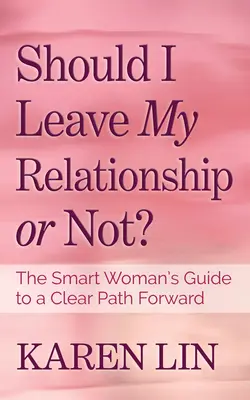 Should I Leave My Relationship or Not?

The Smart Woman's Guide to a Clear Path Forward

KAREN LIN